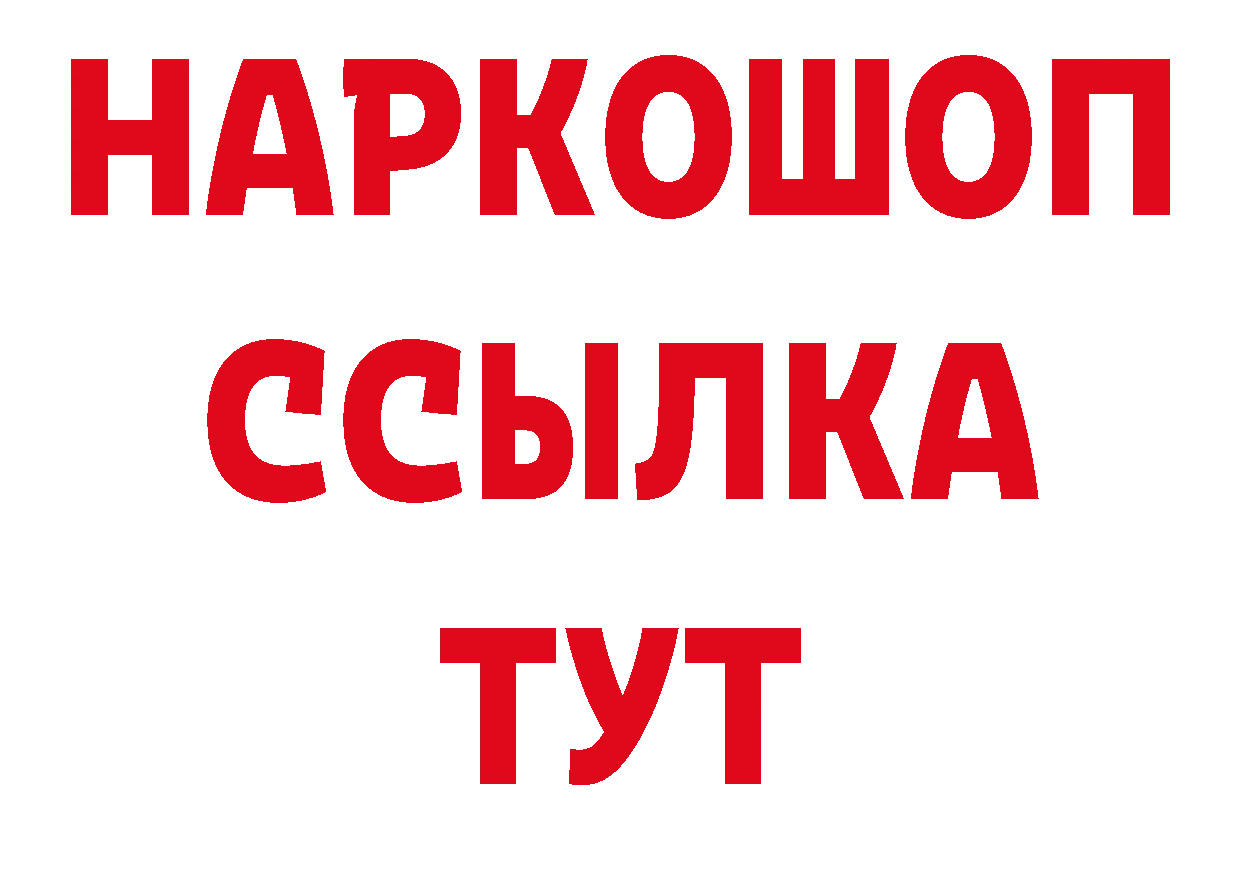 НАРКОШОП
ССЫЛКА
ТУТ